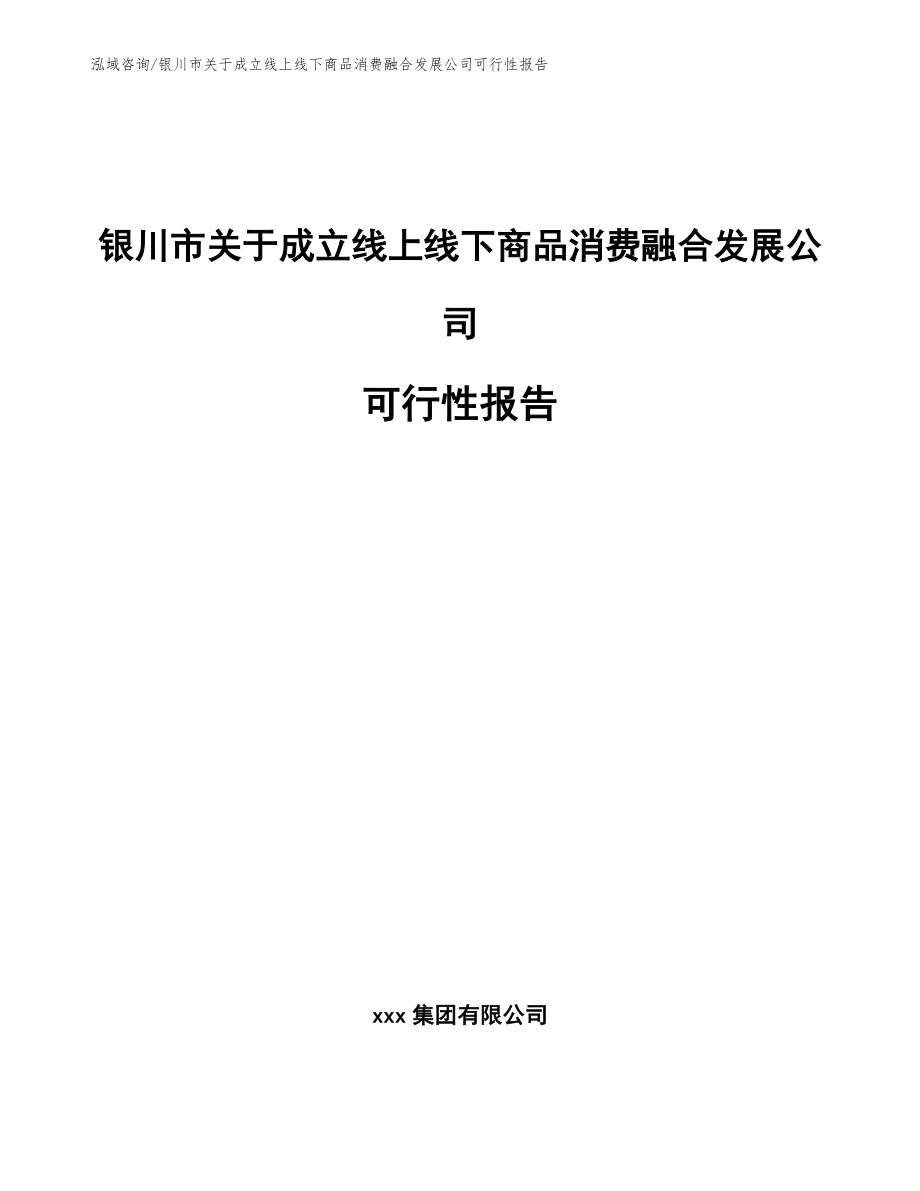 泓域咨询/银川市关于成立线上线下商品消费融合发展公司可行性报告

银川市关于成立线上线下商品消费融合发展公司

可行性报告

xxx 集团有限公司